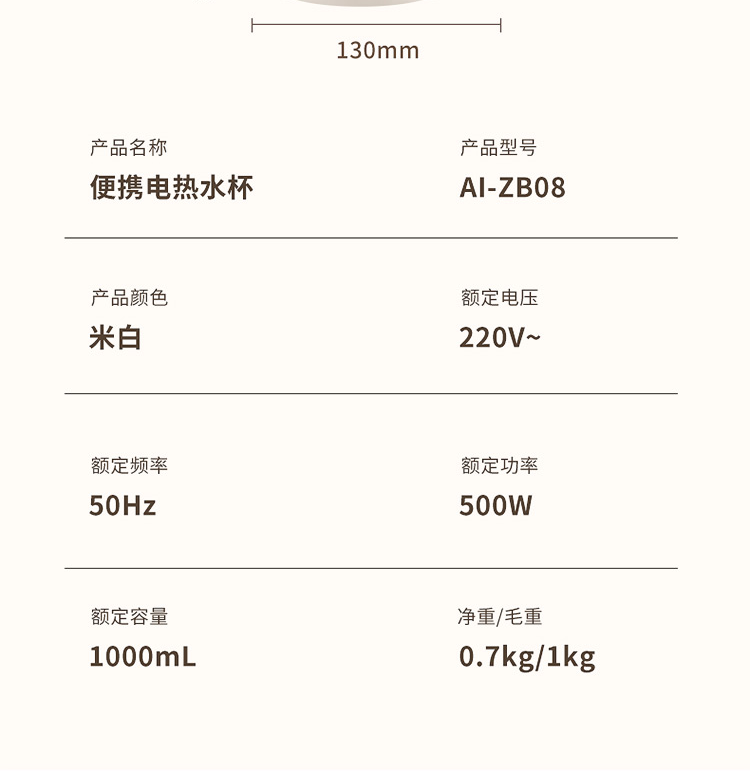 130mm

产品名称
便携电热水杯

产品型号
AI-ZB08

产品颜色
米白

额定电压
220V~

额定频率
50Hz

额定功率
500W

额定容量
1000mL

净重/毛重
0.7kg/1kg